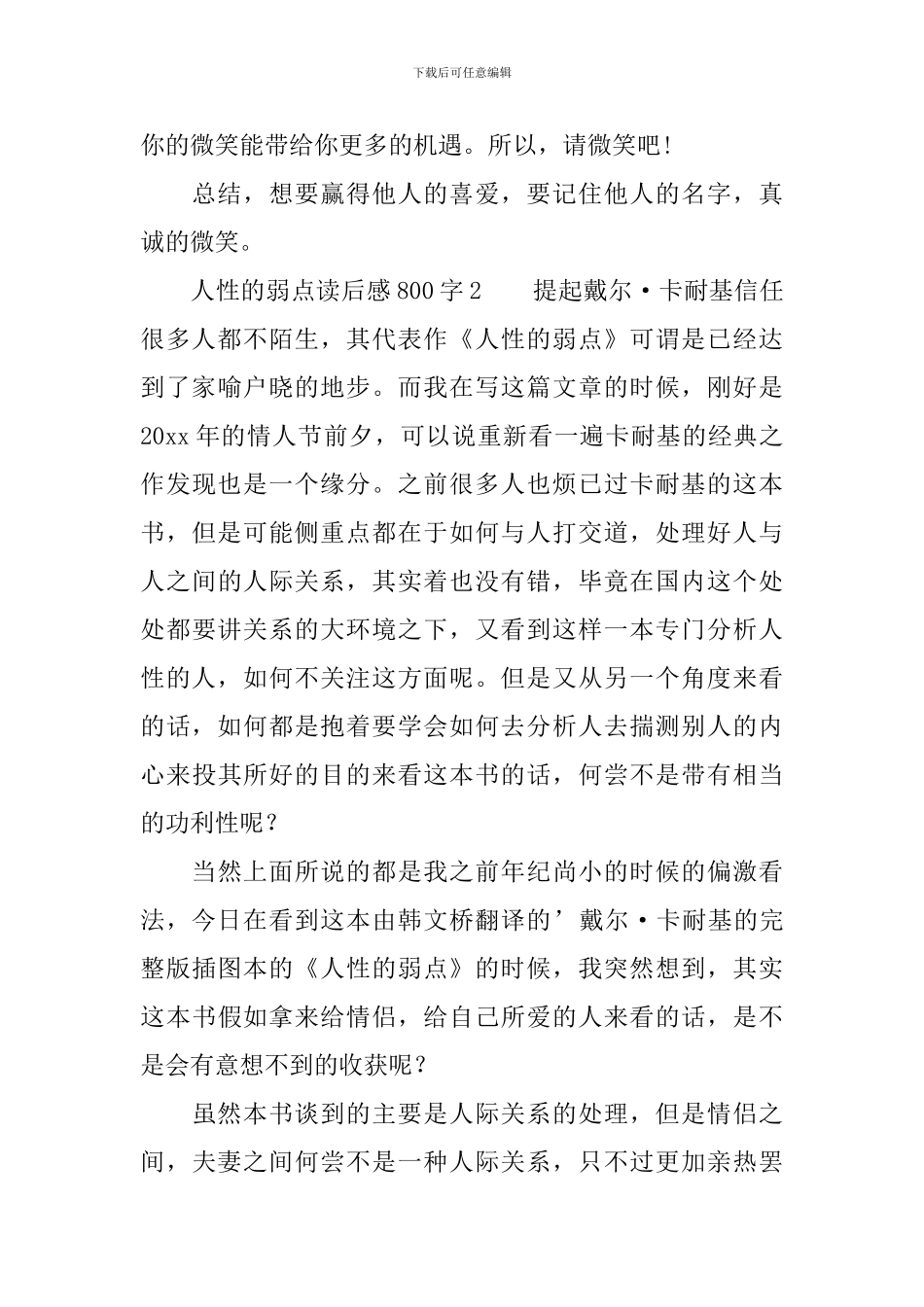 下载后可任意编辑

你的微笑能带给你更多的机遇。所以，请微笑吧!

总结，想要赢得他人的喜爱，要记住他人的名字，真诚的微笑。

人性的弱点读后感800字2　　提起戴尔·卡耐基信任很多人都不陌生，其代表作《人性的弱点》可谓是已经达到了家喻户晓的地步。而我在写这篇文章的时候，刚好是20xx年的情人节前夕，可以说重新看一遍卡耐基的经典之作发现也是一个缘分。之前很多人也烦已过卡耐基的这本书，但是可能侧重点都在于如何与人打交道，处理好人与人之间的人际关系，其实着也没有错，毕竟在国内这个处处都要讲关系的大环境之下，又看到这样一本专门分析人性的人，如何不关注这方面呢。但是又从另一个角度来看的话，如何都是抱着要学会如何去分析人去揣测别人的内心来投其所好的目的来看这本书的话，何尝不是带有相当的功利性呢？

当然上面所说的都是我之前年纪尚小的时候的偏激看法，今日在看到这本由韩文桥翻译的’戴尔·卡耐基的完整版插图本的《人性的弱点》的时候，我突然想到，其实这本书假如拿来给情侣，给自己所爱的人来看的话，是不是会有意想不到的收获呢？

虽然本书谈到的主要是人际关系的处理，但是情侣之间，夫妻之间何尝不是一种人际关系，只不过更加亲热罢